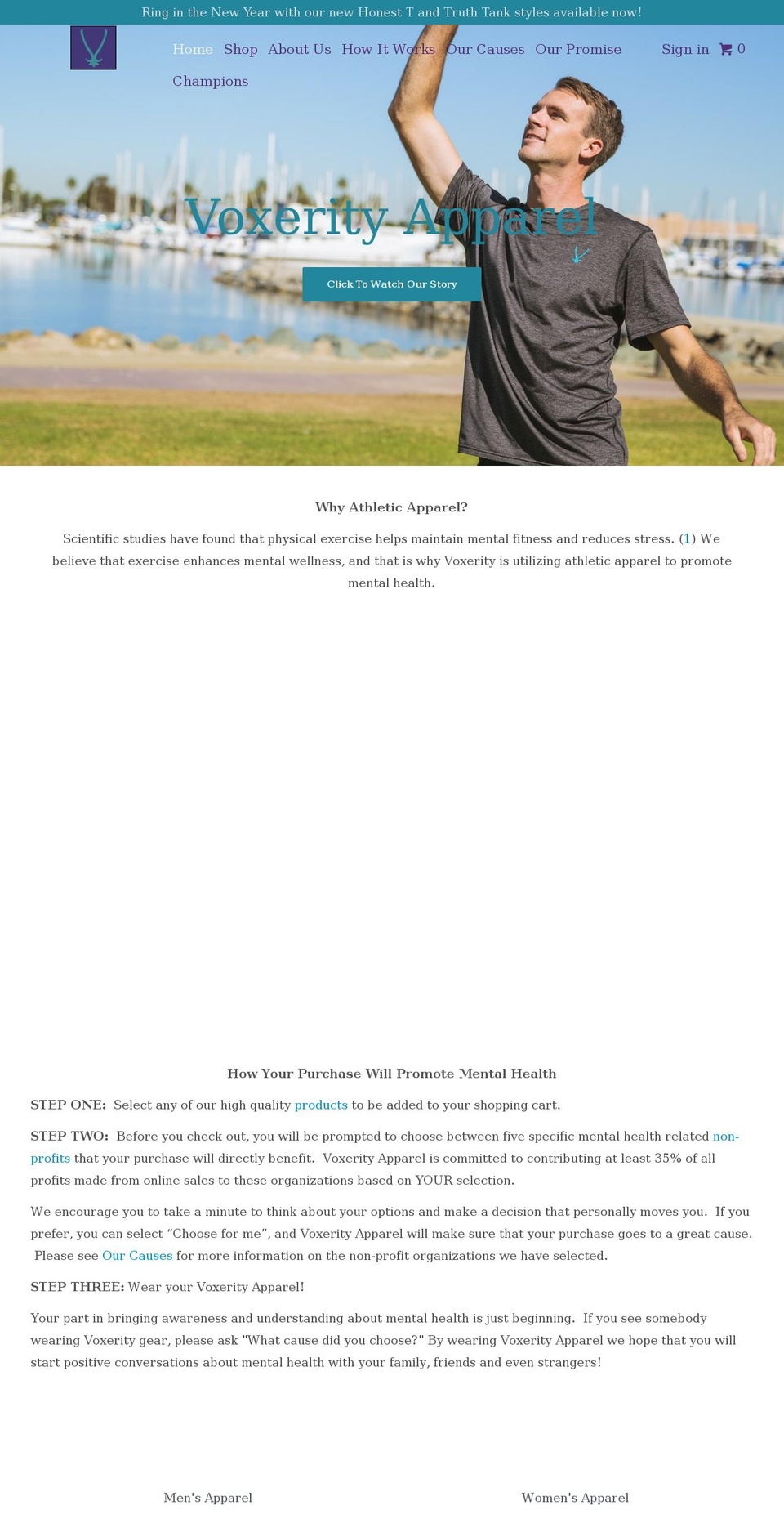 Ring in the New Year with our new Honest T and Truth Tank styles available now!

Home Shop About Us How It Works Our Causes Our Promise Champions

Sign in 0

Voxerity Apparel

Click To Watch Our Story

Why Athletic Apparel?

Scientific studies have found that physical exercise helps maintain mental fitness and reduces stress. (1) We believe that exercise enhances mental wellness, and that is why Voxerity is utilizing athletic apparel to promote mental health.

How Your Purchase Will Promote Mental Health

STEP ONE: Select any of our high quality products to be added to your shopping cart.

STEP TWO: Before you check out, you will be prompted to choose between five specific mental health related non-profits that your purchase will directly benefit. Voxerity Apparel is committed to contributing at least 35% of all profits made from online sales to these organizations based on YOUR selection.

We encourage you to take a minute to think about your options and make a decision that personally moves you. If you prefer, you can select “Choose for me”, and Voxerity Apparel will make sure that your purchase goes to a great cause. Please see Our Causes for more information on the non-profit organizations we have selected.

STEP THREE: Wear your Voxerity Apparel!

Your part in bringing awareness and understanding about mental health is just beginning. If you see somebody wearing Voxerity gear, please ask "What cause did you choose?" By wearing Voxerity Apparel we hope that you will start positive conversations about mental health with your family, friends and even strangers!

Men's Apparel

Women's Apparel